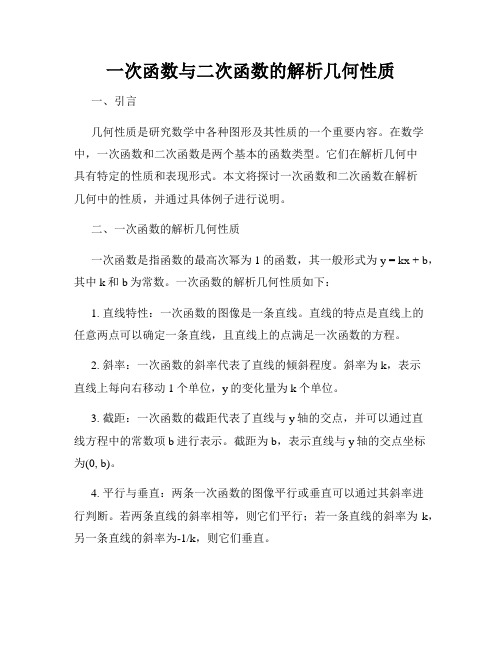 一次函数与二次函数的解析几何性质

一、引言

几何性质是研究数学中各种图形及其性质的一个重要内容。在数学中，一次函数和二次函数是两个基本的函数类型。它们在解析几何中具有特定的性质和表现形式。本文将探讨一次函数和二次函数在解析几何中的性质，并通过具体例子进行说明。

二、一次函数的解析几何性质

一次函数是指函数的最高次幂为 1 的函数，其一般形式为 $y = kx + b$，其中 k 和 b 为常数。一次函数的解析几何性质如下：

1. 直线特性：一次函数的图像是一条直线。直线的特点是直线上的任意两点可以确定一条直线，且直线上的点满足一次函数的方程。

2. 斜率：一次函数的斜率代表了直线的倾斜程度。斜率为 k，表示直线上每向右移动 1 个单位，y 的变化量为 k 个单位。

3. 截距：一次函数的截距代表了直线与 y 轴的交点，并可以通过直线方程中的常数项 b 进行表示。截距为 b，表示直线与 y 轴的交点坐标为(0, b)。

4. 平行与垂直：两条一次函数的图像平行或垂直可以通过其斜率进行判断。若两条直线的斜率相等，则它们平行；若一条直线的斜率为 k，另一条直线的斜率为-1/k，则它们垂直。